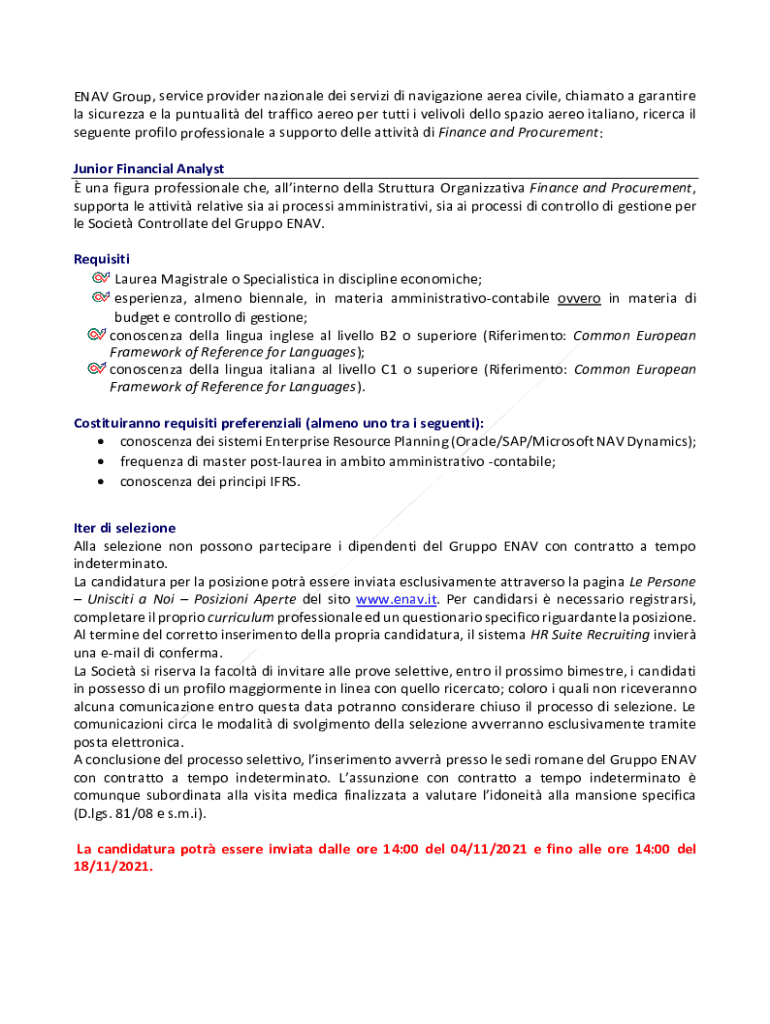 ENAV Group, service provider nazionale dei servizi di navigazione aerea civile, chiamato a garantire la sicurezza e la puntualità del traffico aereo per tutti i velivoli dello spazio aereo italiano, ricerca il seguente profilo professionale a supporto delle attività di Finance and Procurement:

Junior Financial Analyst
È una figura professionale che, all'interno della Struttura Organizzativa Finance and Procurement, supporta le attività relative sia ai processi amministrativi, sia ai processi di controllo di gestione per le Società Controllate del Gruppo ENAV.

Requisiti
Laurea Magistrale o Specialistica in discipline economiche;
esperienza, almeno biennale, in materia amministrativo-contabile ovvero in materia di budget e controllo di gestione;
conoscenza della lingua inglese al livello B2 o superiore (Riferimento: Common European Framework of Reference for Languages);
conoscenza della lingua italiana al livello C1 o superiore (Riferimento: Common European Framework of Reference for Languages).

Costituiranno requisiti preferenziali (almeno uno tra i seguenti):
• conoscenza dei sistemi Enterprise Resource Planning (Oracle/SAP/Microsoft NAV Dynamics);
• frequenza di master post-laurea in ambito amministrativo -contabile;
• conoscenza dei principi IFRS.

Iter di selezione
Alla selezione non possono partecipare i dipendenti del Gruppo ENAV con contratto a tempo indeterminato.
La candidatura per la posizione potrà essere inviata esclusivamente attraverso la pagina Le Persone – Unisciti a Noi – Posizioni Aperte del sito www.enav.it. Per candidarsi è necessario registrarsi, completare il proprio curriculum professionale ed un questionario specifico riguardante la posizione. Al termine del corretto inserimento della propria candidatura, il sistema HR Suite Recruiting invierà una e-mail di conferma.
La Società si riserva la facoltà di invitare alle prove selettive, entro il prossimo bimestre, i candidati in possesso di un profilo maggiormente in linea con quello ricercato; coloro i quali non riceveranno alcuna comunicazione entro questa data potranno considerare chiuso il processo di selezione. Le comunicazioni circa le modalità di svolgimento della selezione avverranno esclusivamente tramite posta elettronica.
A conclusione del processo selettivo, l'inserimento avverrà presso le sedi romane del Gruppo ENAV con contratto a tempo indeterminato. L'assunzione con contratto a tempo indeterminato è comunque subordinata alla visita medica finalizzata a valutare l'idoneità alla mansione specifica (D.lgs. 81/08 e s.m.i).

La candidatura potrà essere inviata dalle ore 14:00 del 04/11/2021 e fino alle ore 14:00 del 18/11/2021.